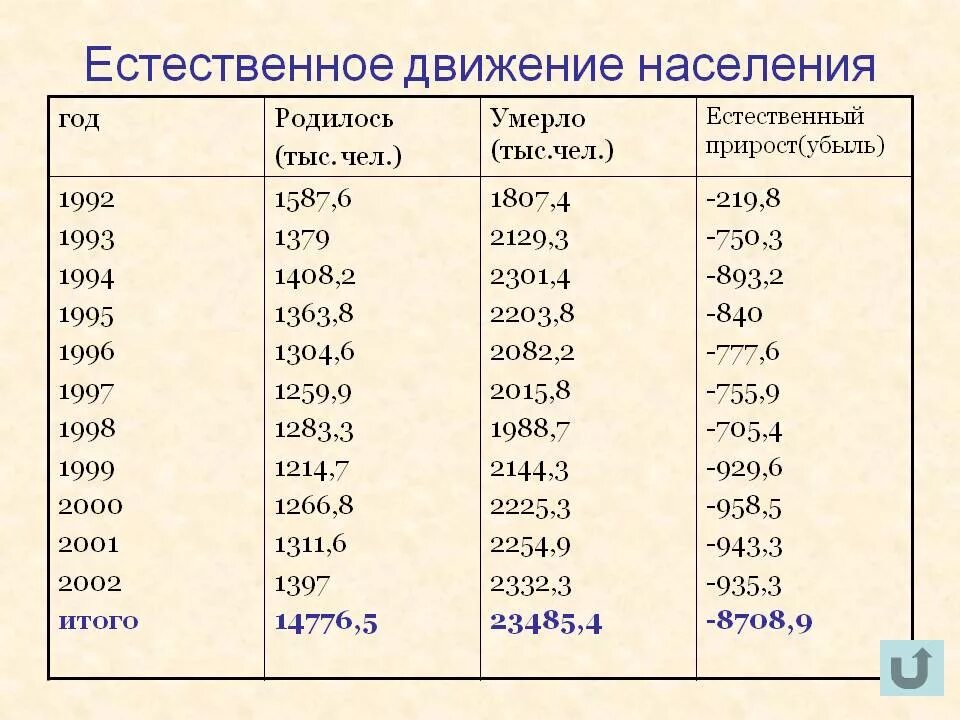 Естественное движение населения

| год | Родилось (тыс. чел.) | Умерло (тыс.чел.) | Естественный прирост(убыль) |
|---|---|---|---|
| 1992 | 1587,6 | 1807,4 | -219,8 |
| 1993 | 1379 | 2129,3 | -750,3 |
| 1994 | 1408,2 | 2301,4 | -893,2 |
| 1995 | 1363,8 | 2203,8 | -840 |
| 1996 | 1304,6 | 2082,2 | -777,6 |
| 1997 | 1259,9 | 2015,8 | -755,9 |
| 1998 | 1283,3 | 1988,7 | -705,4 |
| 1999 | 1214,7 | 2144,3 | -929,6 |
| 2000 | 1266,8 | 2225,3 | -958,5 |
| 2001 | 1311,6 | 2254,9 | -943,3 |
| 2002 | 1397 | 2332,3 | -935,3 |
| итого | 14776,5 | 23485,4 | -8708,9 |